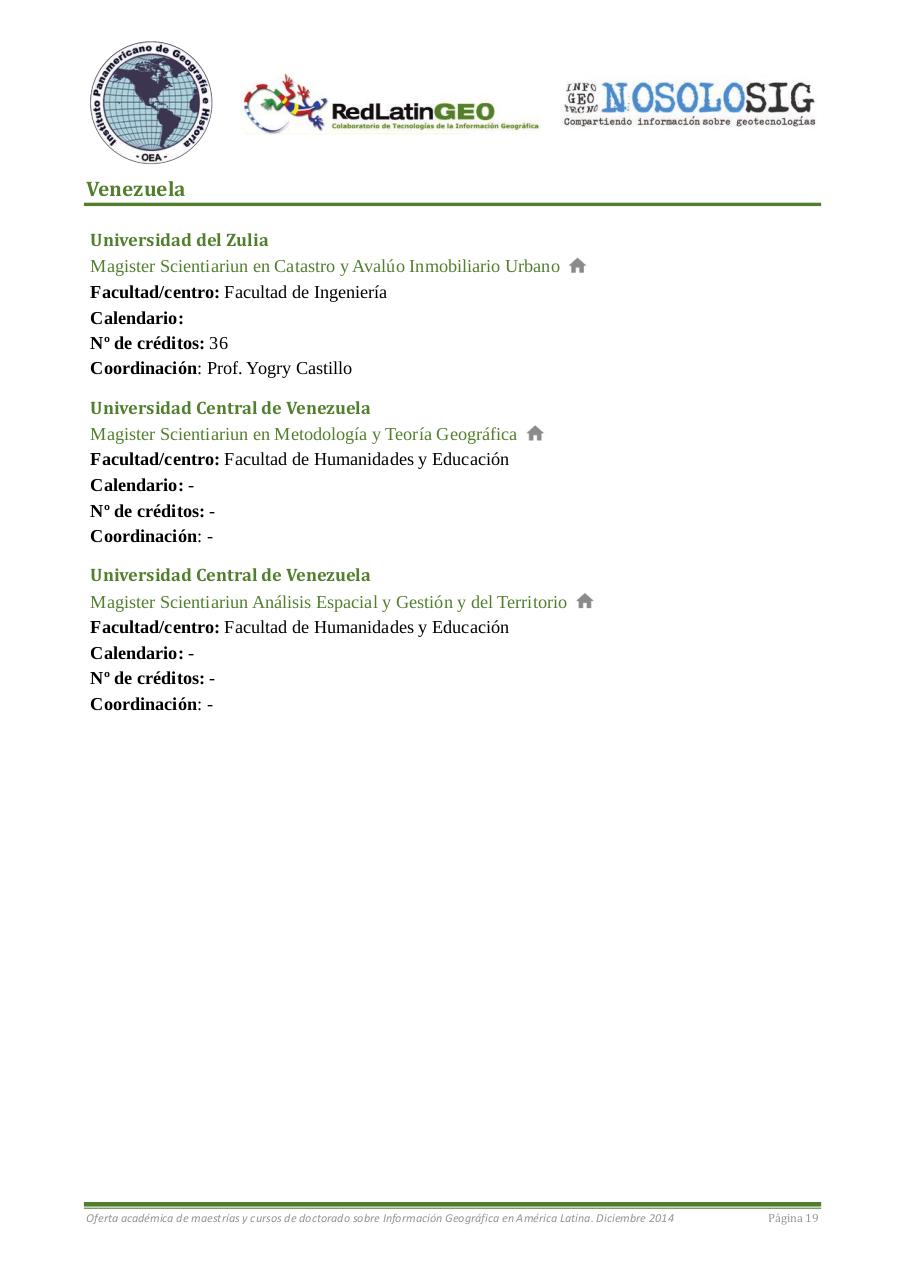 Instituto Panamericano de Geografía e Historia
- OEA -

RedLatinGEO
Colaboratorio de Tecnologías de la Información Geográfica

INFO GEO TECNO NOSOLOSIG
Compartiendo información sobre geotecnologías

Venezuela

Universidad del Zulia
Magister Scientiariun en Catastro y Avalúo Inmobiliario Urbano
Facultad/centro: Facultad de Ingeniería
Calendario:
Nº de créditos: 36
Coordinación: Prof. Yogry Castillo

Universidad Central de Venezuela
Magister Scientiariun en Metodología y Teoría Geográfica
Facultad/centro: Facultad de Humanidades y Educación
Calendario: -
Nº de créditos: -
Coordinación: -

Universidad Central de Venezuela
Magister Scientiariun Análisis Espacial y Gestión y del Territorio
Facultad/centro: Facultad de Humanidades y Educación
Calendario: -
Nº de créditos: -
Coordinación: -

Oferta académica de maestrías y cursos de doctorado sobre Información Geográfica en América Latina. Diciembre 2014 Página 19